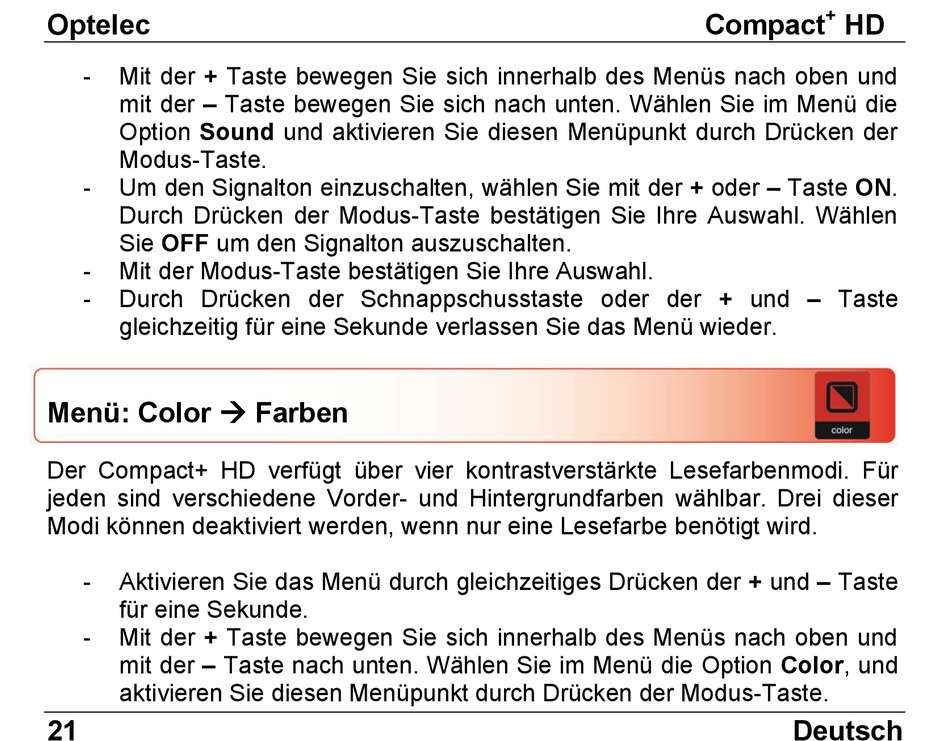 Optelec Compact$^+$ HD

- Mit der + Taste bewegen Sie sich innerhalb des Menüs nach oben und mit der – Taste bewegen Sie sich nach unten. Wählen Sie im Menü die Option Sound und aktivieren Sie diesen Menüpunkt durch Drücken der Modus-Taste.
- Um den Signalton einzuschalten, wählen Sie mit der + oder – Taste ON. Durch Drücken der Modus-Taste bestätigen Sie Ihre Auswahl. Wählen Sie OFF um den Signalton auszuschalten.
- Mit der Modus-Taste bestätigen Sie Ihre Auswahl.
- Durch Drücken der Schnappschusstaste oder der + und – Taste gleichzeitig für eine Sekunde verlassen Sie das Menü wieder.

Menü: Color → Farben

color

Der Compact+ HD verfügt über vier kontrastverstärkte Lesefarbenmodi. Für jeden sind verschiedene Vorder- und Hintergrundfarben wählbar. Drei dieser Modi können deaktiviert werden, wenn nur eine Lesefarbe benötigt wird.

- Aktivieren Sie das Menü durch gleichzeitiges Drücken der + und – Taste für eine Sekunde.
- Mit der + Taste bewegen Sie sich innerhalb des Menüs nach oben und mit der – Taste nach unten. Wählen Sie im Menü die Option Color, und aktivieren Sie diesen Menüpunkt durch Drücken der Modus-Taste.

21 Deutsch